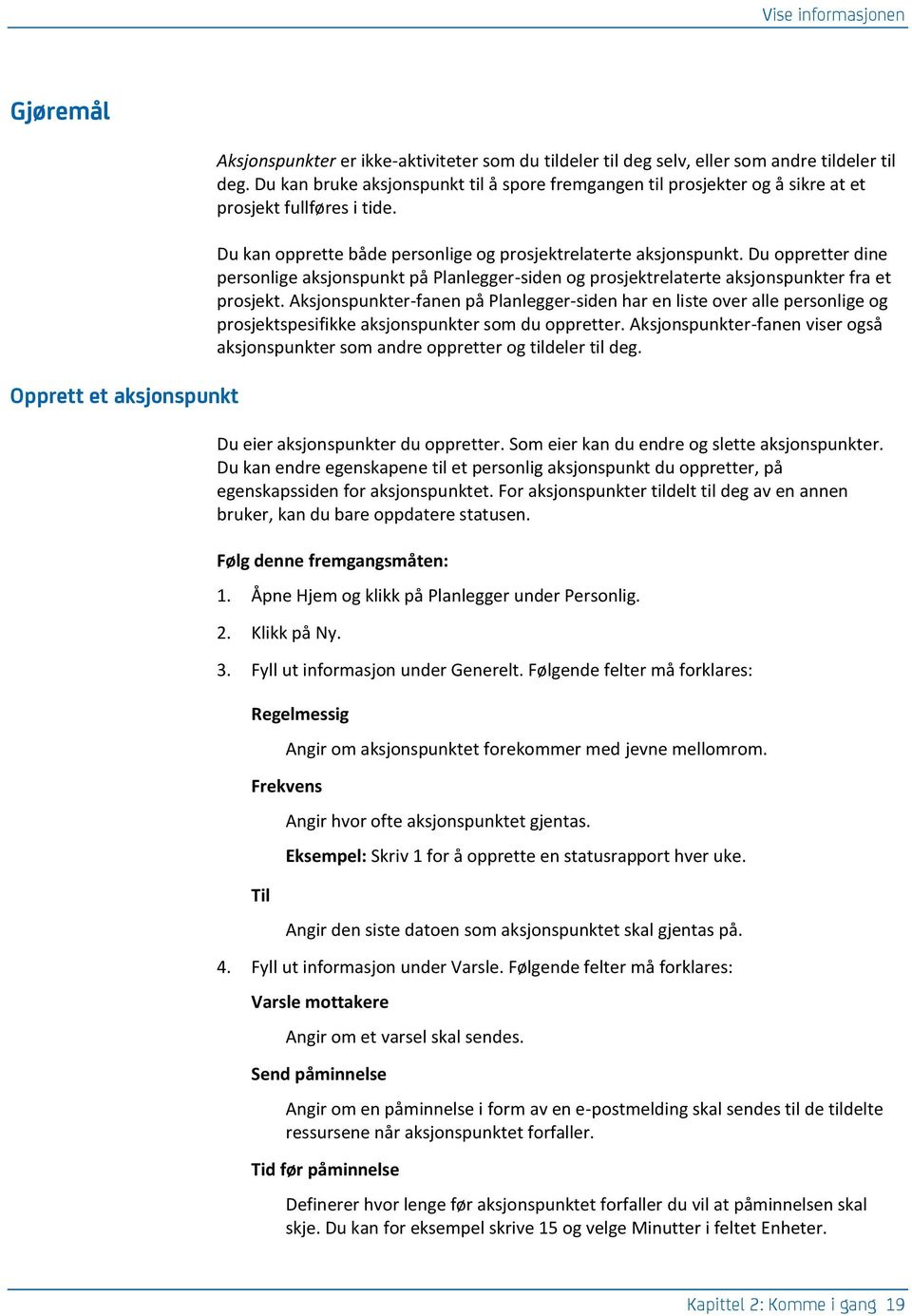 Vise informasjonen

Gjøremål

Aksjonspunkter er ikke-aktiviteter som du tildeler til deg selv, eller som andre tildeler til deg. Du kan bruke aksjonspunkt til å spore fremgangen til prosjekter og å sikre at et prosjekt fullføres i tide.

Du kan opprette både personlige og prosjektrelaterte aksjonspunkt. Du oppretter dine personlige aksjonspunkt på Planlegger-siden og prosjektrelaterte aksjonspunkter fra et prosjekt. Aksjonspunkter-fanen på Planlegger-siden har en liste over alle personlige og prosjektspesifikke aksjonspunkter som du oppretter. Aksjonspunkter-fanen viser også aksjonspunkter som andre oppretter og tildeler til deg.

Opprett et aksjonspunkt

Du eier aksjonspunkter du oppretter. Som eier kan du endre og slette aksjonspunkter. Du kan endre egenskapene til et personlig aksjonspunkt du oppretter, på egenskapssiden for aksjonspunktet. For aksjonspunkter tildelt til deg av en annen bruker, kan du bare oppdatere statusen.

Følg denne fremgangsmåten:

1. Åpne Hjem og klikk på Planlegger under Personlig.

2. Klikk på Ny.

3. Fyll ut informasjon under Generelt. Følgende felter må forklares:

Regelmessig

Angir om aksjonspunktet forekommer med jevne mellomrom.

Frekvens

Angir hvor ofte aksjonspunktet gjentas.

Eksempel: Skriv 1 for å opprette en statusrapport hver uke.

Til

Angir den siste datoen som aksjonspunktet skal gjentas på.

4. Fyll ut informasjon under Varsle. Følgende felter må forklares:

Varsle mottakere

Angir om et varsel skal sendes.

Send påminnelse

Angir om en påminnelse i form av en e-postmelding skal sendes til de tildelte ressursene når aksjonspunktet forfaller.

Tid før påminnelse

Definerer hvor lenge før aksjonspunktet forfaller du vil at påminnelsen skal skje. Du kan for eksempel skrive 15 og velge Minutter i feltet Enheter.

Kapittel 2: Komme i gang 19